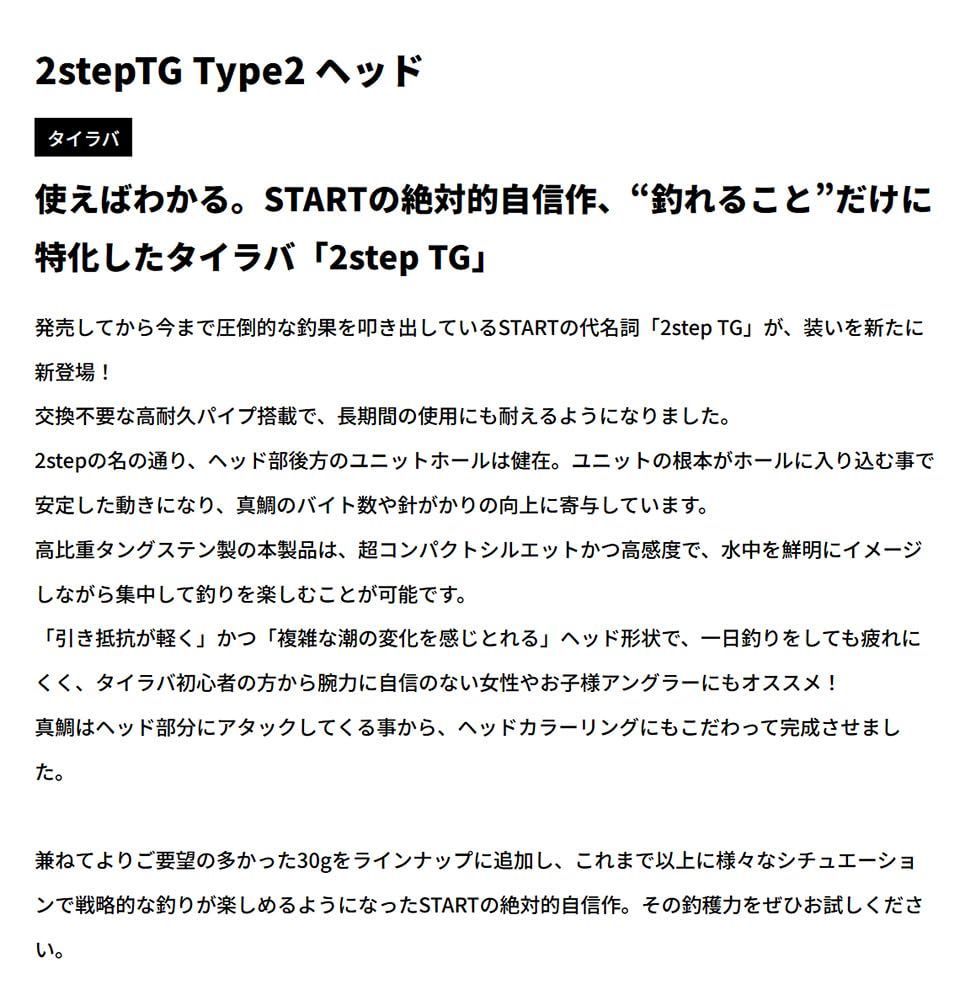 2stepTG Type2 ヘッド

タイラバ

使えばわかる。STARTの絶対的自信作、“釣れること”だけに特化したタイラバ「2step TG」

発売してから今まで圧倒的な釣果を叩き出しているSTARTの代名詞「2step TG」が、装いを新たに新登場！
交換不要な高耐久パイプ搭載で、長期間の使用にも耐えるようになりました。
2stepの名の通り、ヘッド部後方のユニットホールは健在。ユニットの根本がホールに入り込む事で安定した動きになり、真鯛のバイト数や針がかりの向上に寄与しています。
高比重タングステン製の本製品は、超コンパクトシルエットかつ高感度で、水中を鮮明にイメージしながら集中して釣りを楽しむことが可能です。
「引き抵抗が軽く」かつ「複雑な潮の変化を感じとれる」ヘッド形状で、一日釣りをしても疲れにくく、タイラバ初心者の方から腕力に自信のない女性やお子様アングラーにもオススメ！
真鯛はヘッド部分にアタックしてくる事から、ヘッドカラーリングにもこだわって完成させました。

兼ねてよりご要望の多かった30gをラインナップに追加し、これまで以上に様々なシチュエーションで戦略的な釣りが楽しめるようになったSTARTの絶対的自信作。その釣穫力をぜひお試しください。